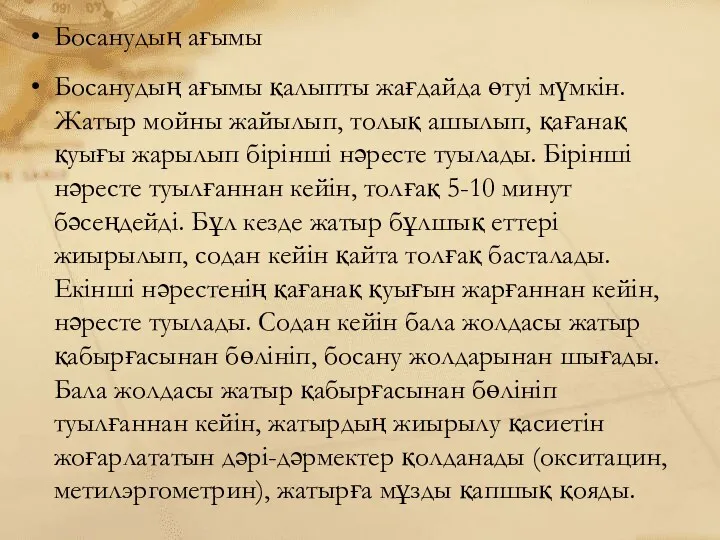 • Босанудың ағымы

• Босанудың ағымы қалыпты жағдайда өтуі мүмкін. Жатыр мойны жайылып, толық ашылып, қағанақ қуығы жарылып бірінші нәресте туылады. Бірінші нәресте туылғаннан кейін, толғақ 5-10 минут бәсеңдейді. Бұл кезде жатыр бұлшық еттері жиырылып, содан кейін қайта толғақ басталады. Екінші нәрестенің қағанақ қуығын жарғаннан кейін, нәресте туылады. Содан кейін бала жолдасы жатыр қабырғасынан бөлініп, босану жолдарынан шығады. Бала жолдасы жатыр қабырғасынан бөлініп туылғаннан кейін, жатырдың жиырылу қасиетін жоғарлататын дәрі-дәрмектер қолданады (окситацин, метилэргометрин), жатырға мұзды қапшық қояды.